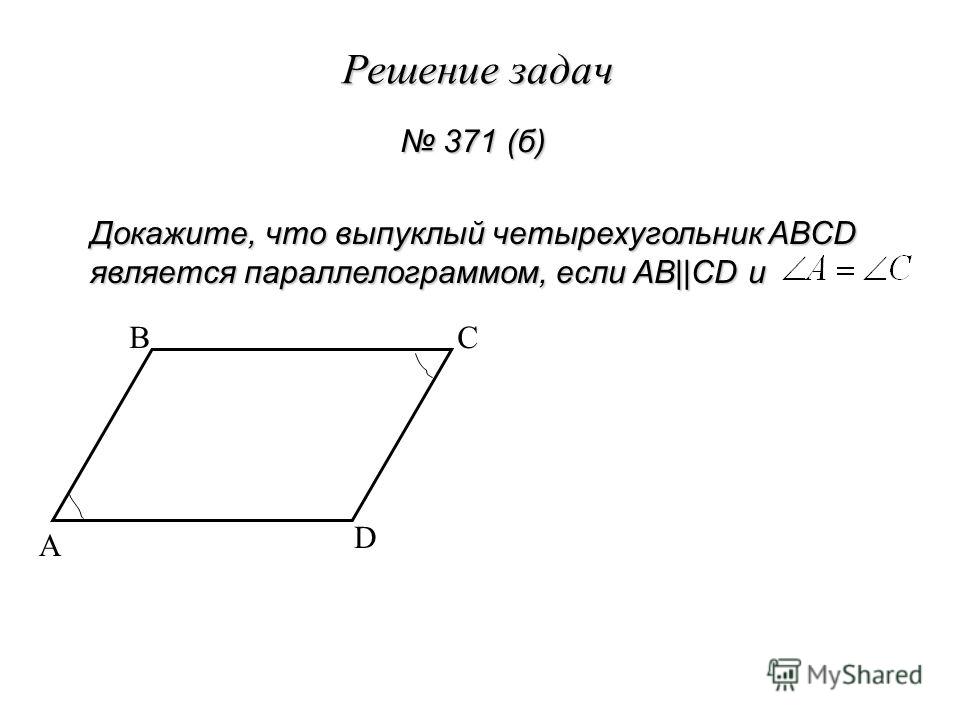 Решение задач

№ 371 (б)

Докажите, что выпуклый четырехугольник ABCD является параллелограммом, если AB||CD и $\angle A = \angle C$

B
C
A
D

MyShared